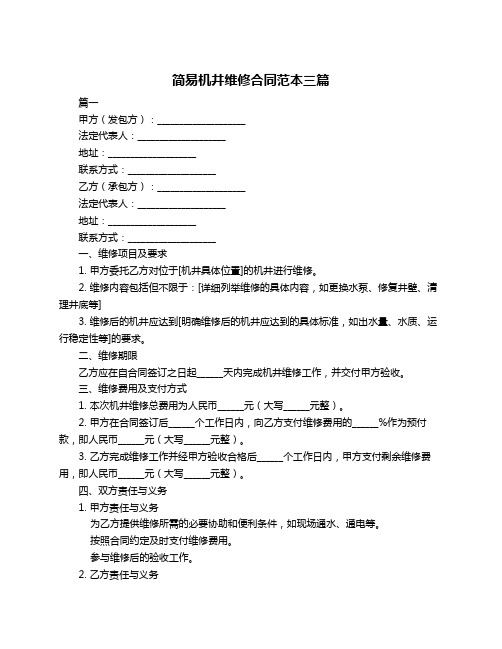 简易机井维修合同范本三篇

篇一

甲方（发包方）：____________________

法定代表人：____________________

地址：____________________

联系方式：____________________

乙方（承包方）：____________________

法定代表人：____________________

地址：____________________

联系方式：____________________

一、维修项目及要求

1. 甲方委托乙方对位于[机井具体位置]的机井进行维修。

2. 维修内容包括但不限于：[详细列举维修的具体内容，如更换水泵、修复井壁、清理井底等]

3. 维修后的机井应达到[明确维修后的机井应达到的具体标准，如出水量、水质、运行稳定性等]的要求。

二、维修期限

乙方应在自合同签订之日起______天内完成机井维修工作，并交付甲方验收。

三、维修费用及支付方式

1. 本次机井维修总费用为人民币______元（大写______元整）。

2. 甲方在合同签订后______个工作日内，向乙方支付维修费用的______%作为预付款，即人民币______元（大写______元整）。

3. 乙方完成维修工作并经甲方验收合格后______个工作日内，甲方支付剩余维修费用，即人民币______元（大写______元整）。

四、双方责任与义务

1. 甲方责任与义务

为乙方提供维修所需的必要协助和便利条件，如现场通水、通电等。

按照合同约定及时支付维修费用。

参与维修后的验收工作。

2. 乙方责任与义务